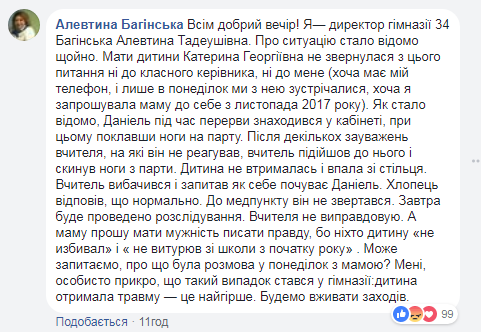 Алевтина Багінська Всім добрий вечір! Я— директор гімназії 34 Багінська Алевтина Тадеушівна. Про ситуацію стало відомо щойно. Мати дитини Катерина Георгіївна не звернулася з цього питання ні до класного керівника, ні до мене (хоча має мій телефон, і лише в понеділок ми з нею зустрічалися, хоча я запрошувала маму до себе з листопада 2017 року). Як стало відомо, Даніель під час перерви знаходився у кабінеті, при цьому поклавши ноги на парту. Після декількох зауважень вчителя, на які він не реагував, вчитель підійшов до нього і скинув ноги з парти. Дитина не втрималась і впала зі стільця. Вчитель вибачився і запитав як себе почуває Даніель. Хлопець відповів, що нормально. До медпункту він не звертався. Завтра буде проведено розслідування. Вчителя не виправдовую. А маму прошу мати мужність писати правду, бо ніхто дитину «не избивал» і « не витурюв зі школи з початку року» . Може запитаємо, про що була розмова у понеділок з мамою? Мені, особисто прикро, що такий випадок стався у гімназії:дитина отримала травму — це найгірше. Будемо вживати заходів.

99

Подобається · 11год